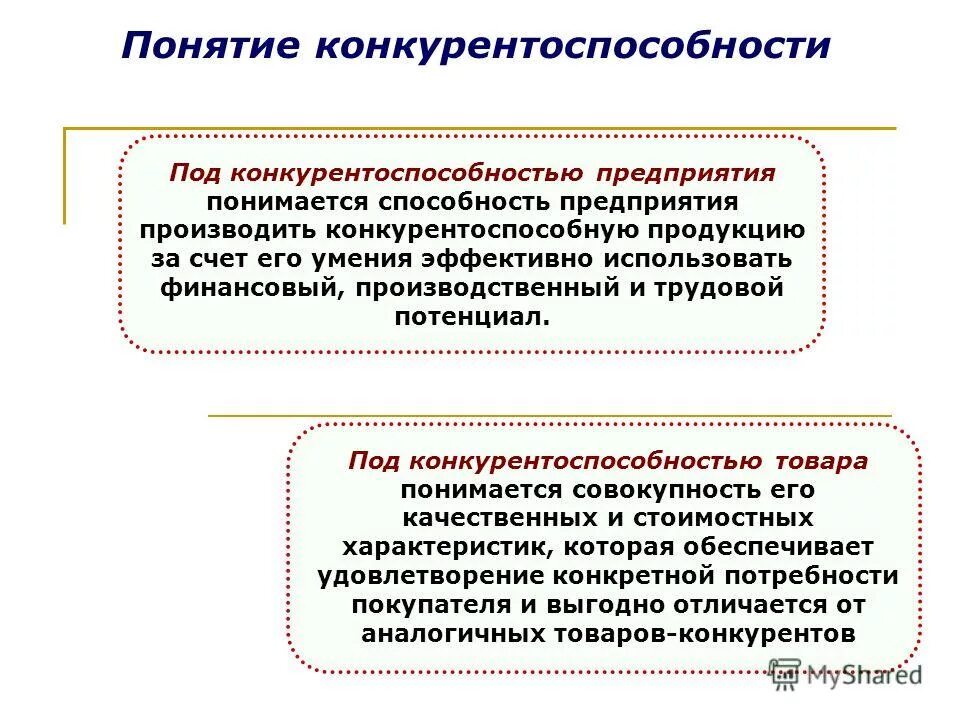 Понятие конкурентоспособности

Под конкурентоспособностью предприятия понимается способность предприятия производить конкурентоспособную продукцию за счет его умения эффективно использовать финансовый, производственный и трудовой потенциал.

Под конкурентоспособностью товара понимается совокупность его качественных и стоимостных характеристик, которая обеспечивает удовлетворение конкретной потребности покупателя и выгодно отличается от аналогичных товаров-конкурентов

MyShared